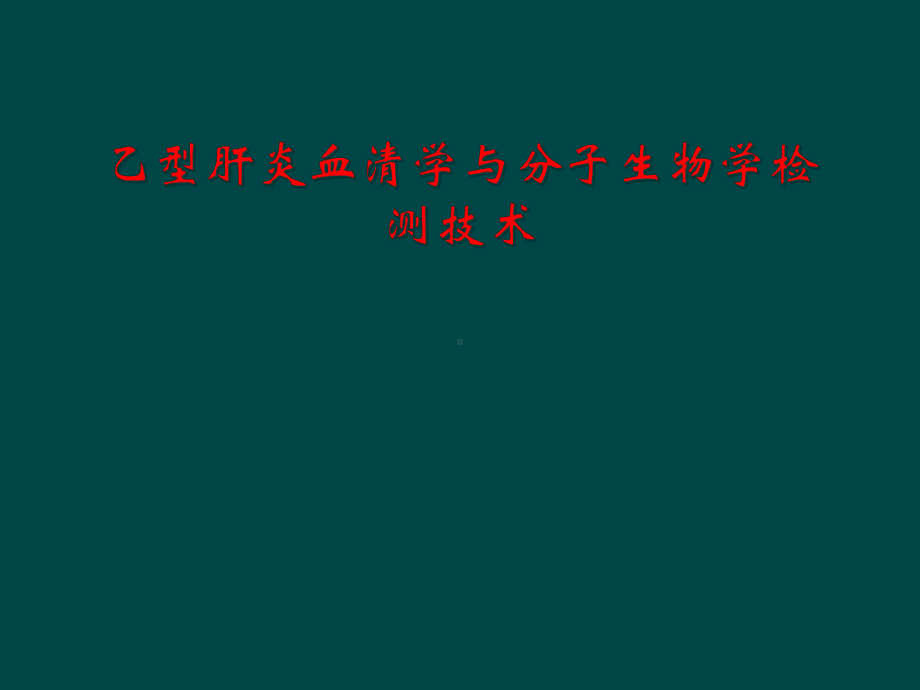 乙型肝炎血清学与分子生物学检测技术